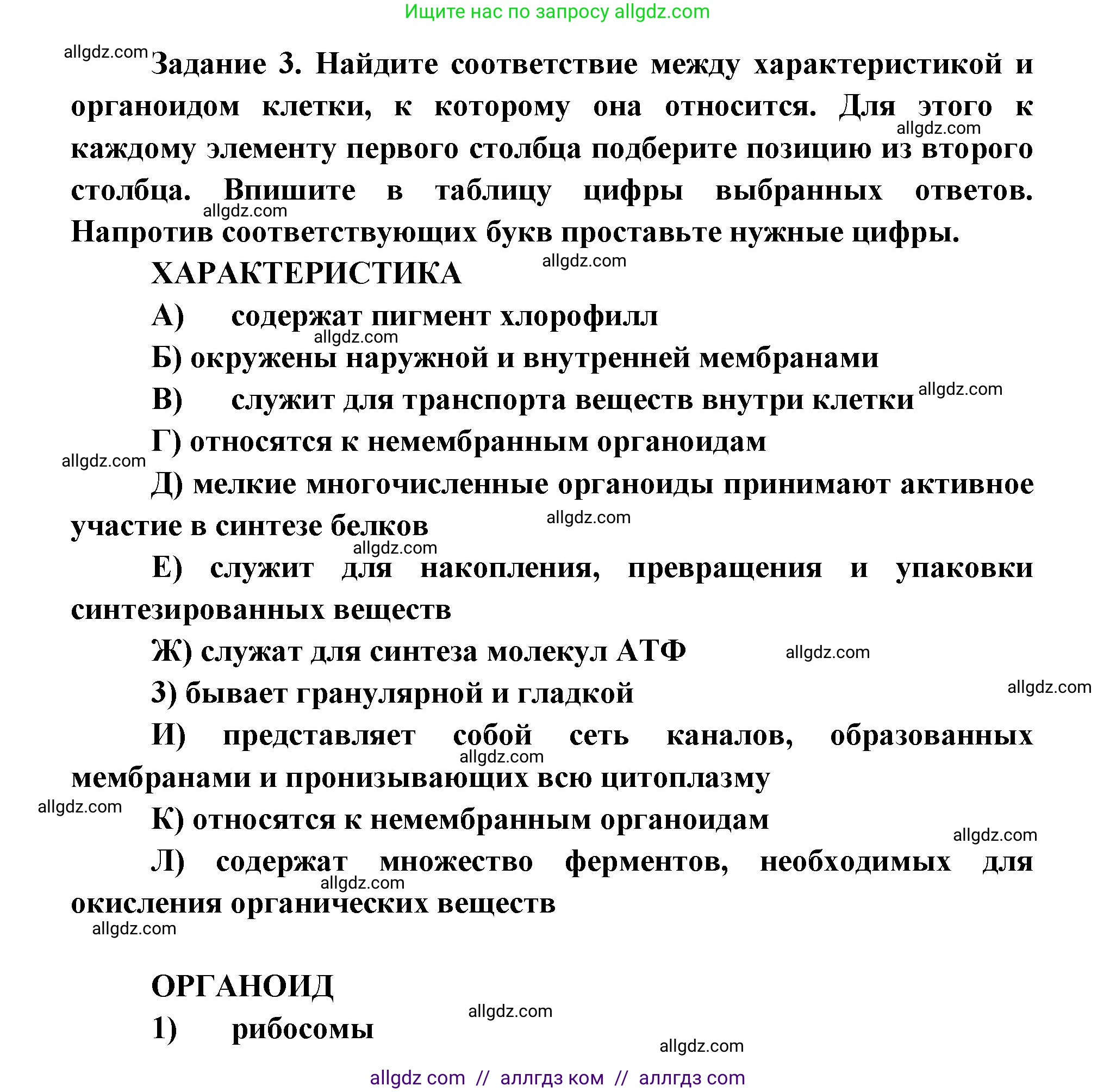 Ищите нас по запросу allgdz.com

allgdz.com

Задание 3. Найдите соответствие между характеристикой и органоидом клетки, к которому она относится. Для этого к каждому элементу первого столбца подберите позицию из второго столбца. Впишите в таблицу цифры выбранных ответов. Напротив соответствующих букв проставьте нужные цифры.

allgdz.com

allgdz.com

ХАРАКТЕРИСТИКА

allgdz.com

А) содержат пигмент хлорофилл

allgdz.com

Б) окружены наружной и внутренней мембранами

В) служит для транспорта веществ внутри клетки

allgdz.com

Г) относятся к немембранным органоидам

allgdz.com

Д) мелкие многочисленные органоиды принимают активное участие в синтезе белков

allgdz.com

allgdz.com

Е) служит для накопления, превращения и упаковки синтезированных веществ

Ж) служат для синтеза молекул АТФ

allgdz.com

З) бывает гранулярной и гладкой

allgdz.com

И) представляет собой сеть каналов, образованных мембранами и пронизывающих всю цитоплазму

allgdz.com

allgdz.com

К) относятся к немембранным органоидам

allgdz.com

Л) содержат множество ферментов, необходимых для окисления органических веществ

allgdz.com

allgdz.com

ОРГАНОИД

allgdz.com

1) рибосомы

allgdz.com

allgdz com // аллгдз ком // аллгдз com